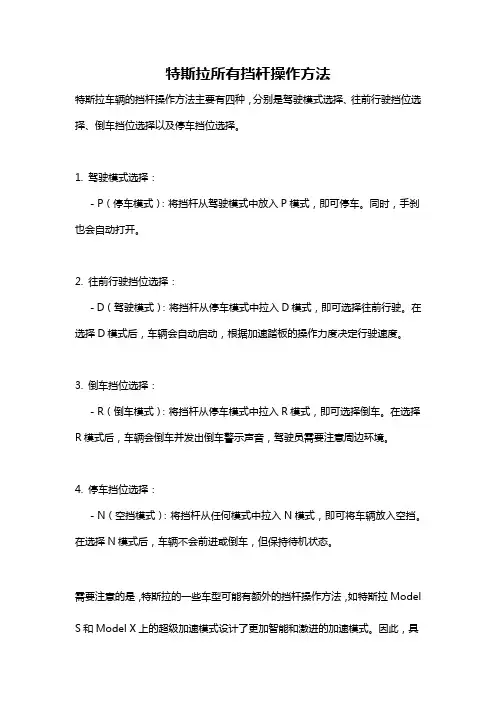 特斯拉所有挡杆操作方法

特斯拉车辆的挡杆操作方法主要有四种，分别是驾驶模式选择、往前行驶挡位选择、倒车挡位选择以及停车挡位选择。

1. 驾驶模式选择：

- P（停车模式）：将挡杆从驾驶模式中放入 P 模式，即可停车。同时，手刹也会自动打开。

2. 往前行驶挡位选择：

- D（驾驶模式）：将挡杆从停车模式中拉入 D 模式，即可选择往前行驶。在选择 D 模式后，车辆会自动启动，根据加速踏板的操作力度决定行驶速度。

3. 倒车挡位选择：

- R（倒车模式）：将挡杆从停车模式中拉入 R 模式，即可选择倒车。在选择 R 模式后，车辆会倒车并发出倒车警示声音，驾驶员需要注意周边环境。

4. 停车挡位选择：

- N（空挡模式）：将挡杆从任何模式中拉入 N 模式，即可将车辆放入空挡。在选择 N 模式后，车辆不会前进或倒车，但保持待机状态。

需要注意的是，特斯拉的一些车型可能有额外的挡杆操作方法，如特斯拉 Model S 和 Model X 上的超级加速模式设计了更加智能和激进的加速模式。因此，具